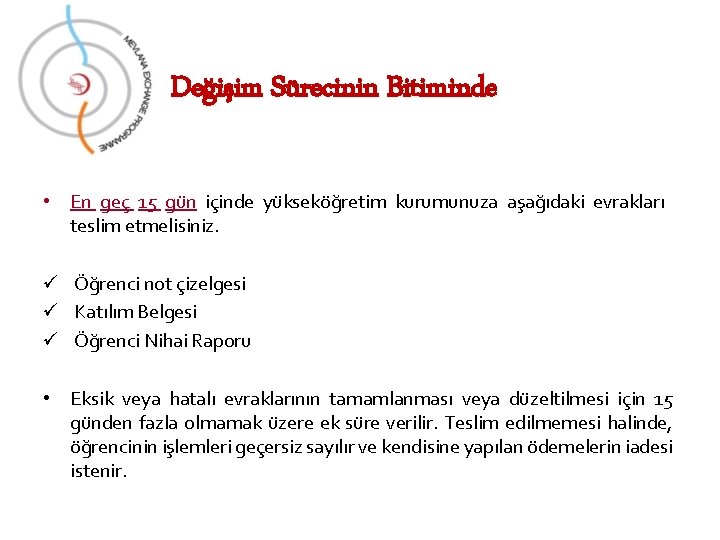 MEVLANA EXCHANGE PROGRAMME

Değişim Sürecinin Bitiminde

• En geç 15 gün içinde yükseköğretim kurumunuza aşağıdaki evrakları teslim etmelisiniz.

✓ Öğrenci not çizelgesi
✓ Katılım Belgesi
✓ Öğrenci Nihai Raporu

• Eksik veya hatalı evraklarının tamamlanması veya düzeltilmesi için 15 günden fazla olmamak üzere ek süre verilir. Teslim edilmemesi halinde, öğrencinin işlemleri geçersiz sayılır ve kendisine yapılan ödemelerin iadesi istenir.